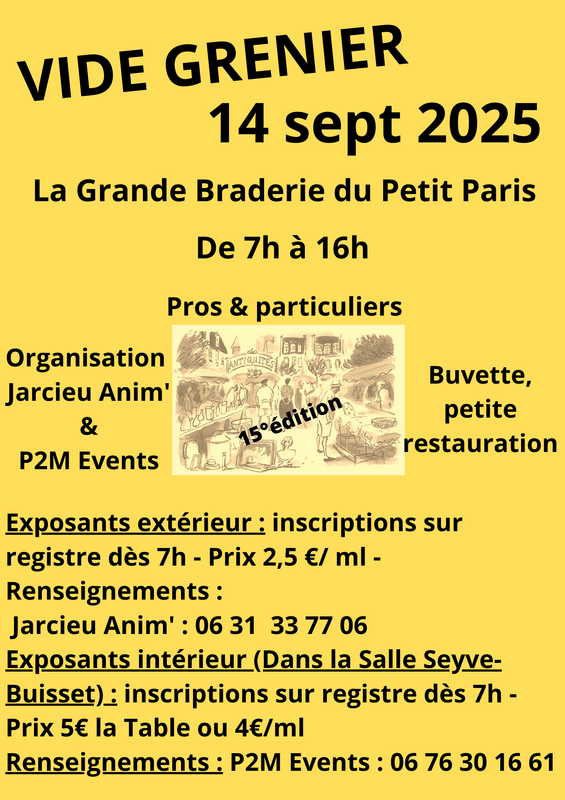 VIDE GRENIER
14 sept 2025

La Grande Braderie du Petit Paris

De 7h à 16h

Pros & particuliers

Organisation
Jarcieu Anim'
&
P2M Events

ANTIQUITÉS

15°édition

Buvette,
petite
restauration

Exposants extérieur : inscriptions sur registre dès 7h - Prix 2,5 €/ ml -
Renseignements :
Jarcieu Anim' : 06 31 33 77 06
Exposants intérieur (Dans la Salle Seyve-Buisset) : inscriptions sur registre dès 7h - Prix 5€ la Table ou 4€/ml
Renseignements : P2M Events : 06 76 30 16 61